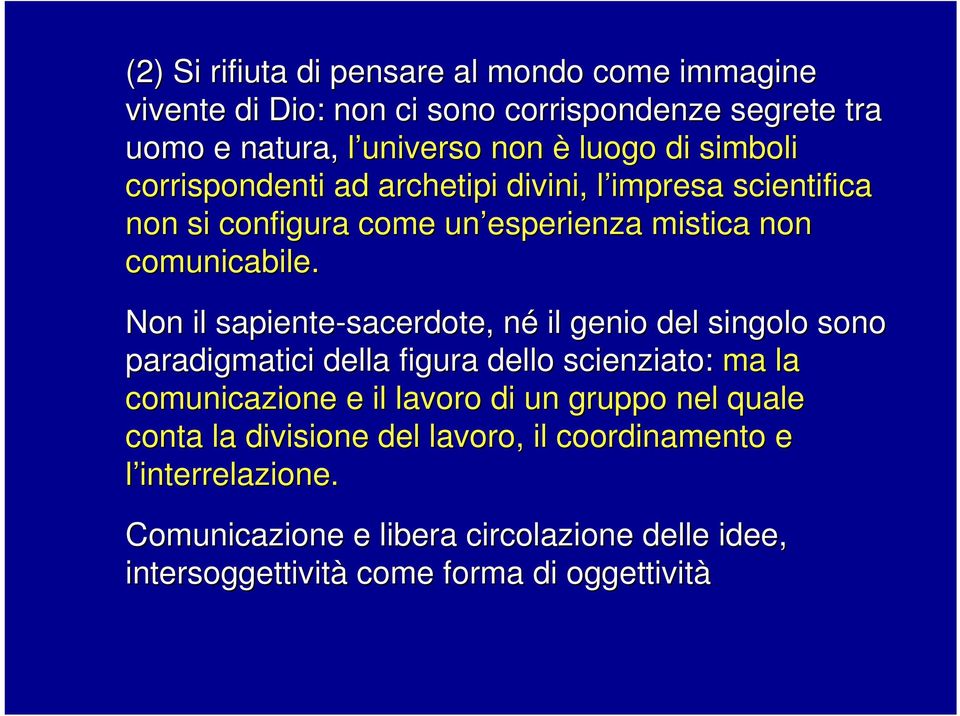 (2) Si rifiuta di pensare al mondo come immagine vivente di Dio: non ci sono corrispondenze segrete tra uomo e natura, l’universo non è luogo di simboli corrispondenti ad archetipi divini, l’impresa scientifica non si configura come un’esperienza mistica non comunicabile.

Non il sapiente-sacerdote, né il genio del singolo sono paradigmatici della figura dello scienziato: ma la comunicazione e il lavoro di un gruppo nel quale conta la divisione del lavoro, il coordinamento e l’interrelazione.

Comunicazione e libera circolazione delle idee, intersoggettività come forma di oggettività